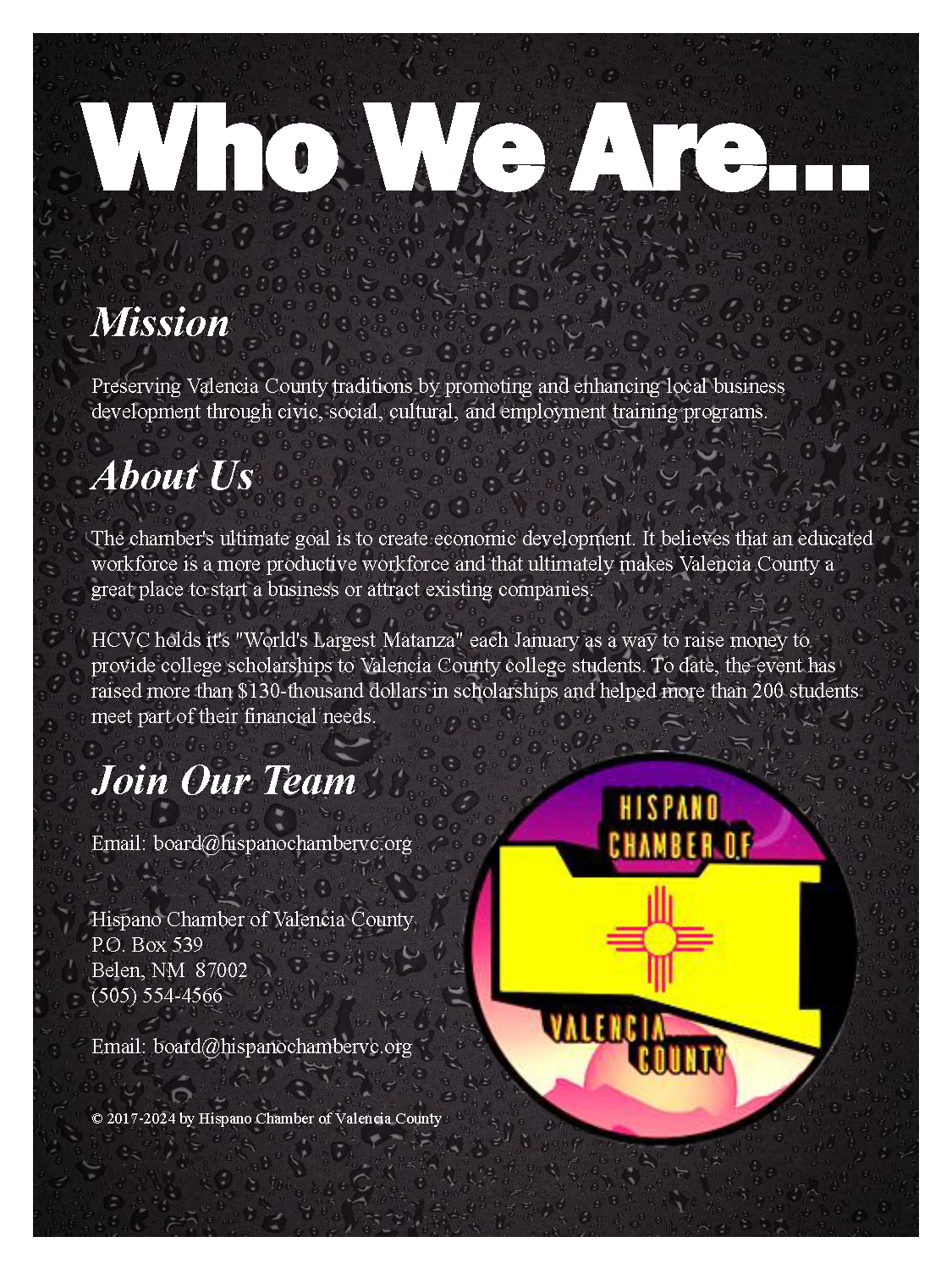 Who We Are...

Mission

Preserving Valencia County traditions by promoting and enhancing local business development through civic, social, cultural, and employment training programs.

About Us

The chamber's ultimate goal is to create economic development. It believes that an educated workforce is a more productive workforce and that ultimately makes Valencia County a great place to start a business or attract existing companies.

HCVC holds it's "World's Largest Matanza" each January as a way to raise money to provide college scholarships to Valencia County college students. To date, the event has raised more than $130-thousand dollars in scholarships and helped more than 200 students meet part of their financial needs.

Join Our Team

Email: board@hispanochambervc.org

Hispano Chamber of Valencia County
P.O. Box 539
Belen, NM 87002
(505) 554-4566

Email: board@hispanochambervc.org

© 2017-2024 by Hispano Chamber of Valencia County

HISPANO CHAMBER OF VALENCIA COUNTY